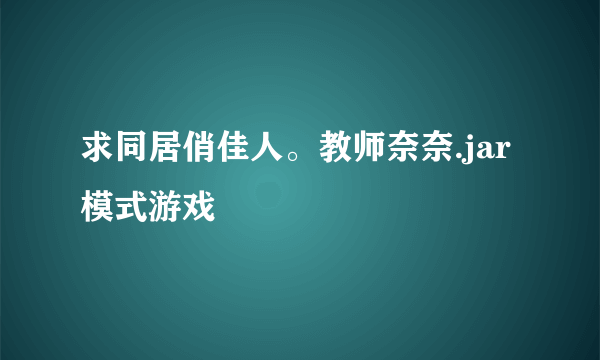 求同居俏佳人。教师奈奈.jar模式游戏